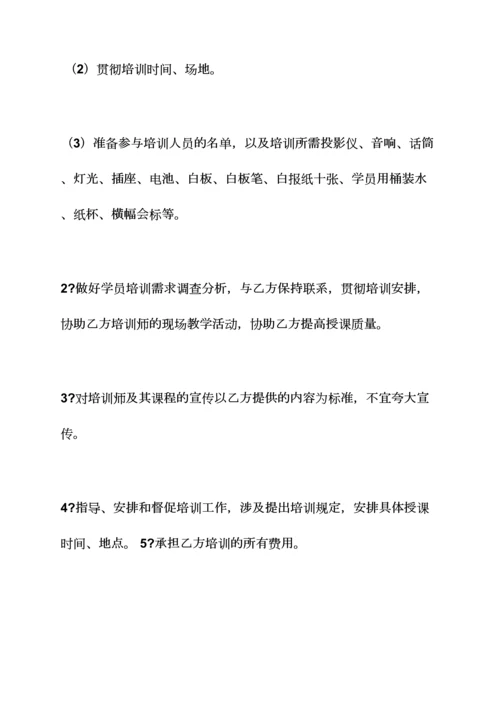 （2）贯彻培训时间、场地。

（3）准备参与培训人员的名单，以及培训所需投影仪、音响、话筒、灯光、插座、电池、白板、白板笔、白报纸十张、学员用桶装水、纸杯、横幅会标等。

2?做好学员培训需求调查分析，与乙方保持联系，贯彻培训安排，协助乙方培训师的现场教学活动，协助乙方提高授课质量。

3?对培训师及其课程的宣传以乙方提供的内容为标准，不宜夸大宣传。

4?指导、安排和督促培训工作，涉及提出培训规定，安排具体授课时间、地点。 5?承担乙方培训的所有费用。